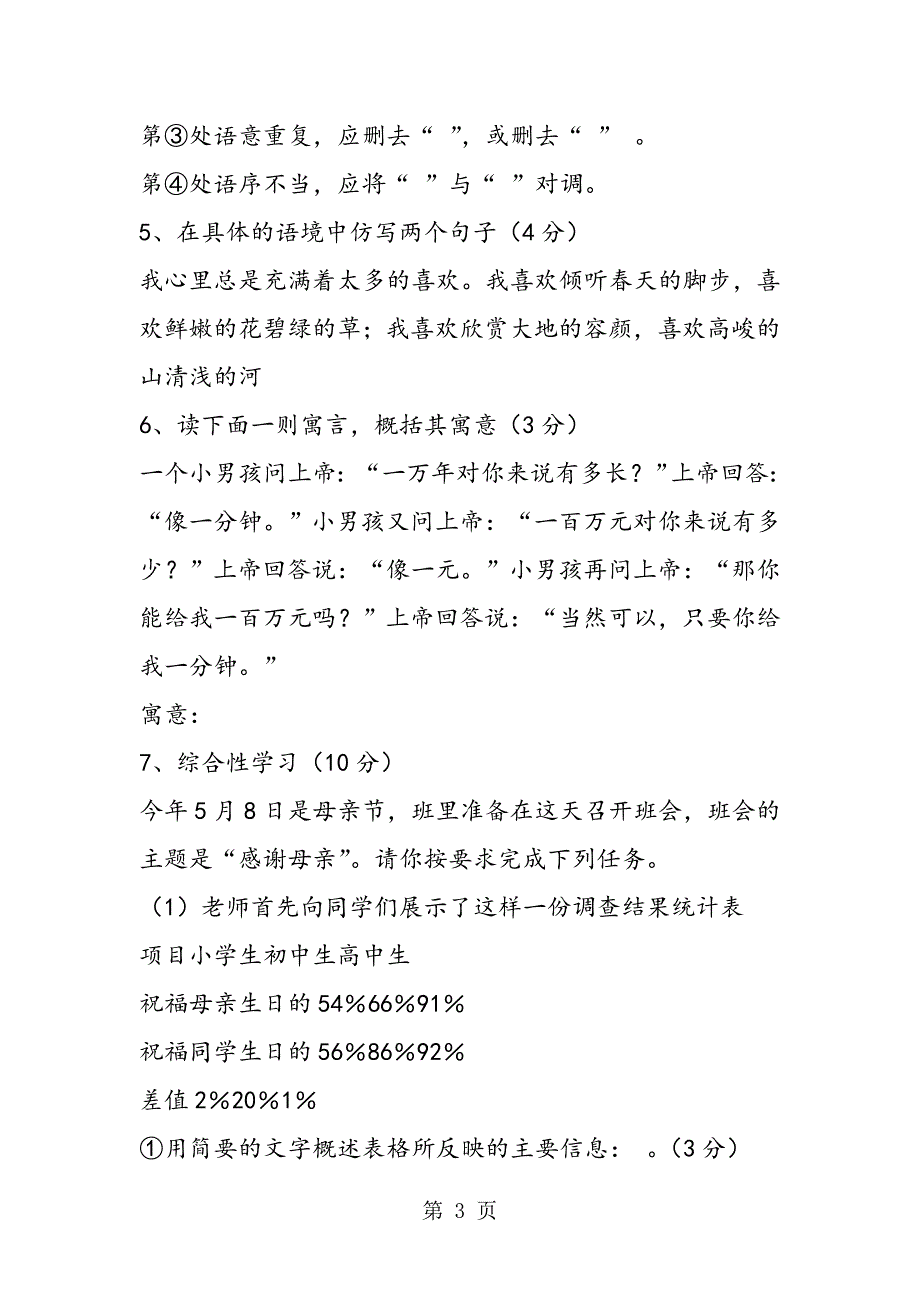 第③处语意重复，应删去“ ”，或删去“ ” 。

第④处语序不当，应将“ ”与“ ”对调。

5、在具体的语境中仿写两个句子（4分）

我心里总是充满着太多的喜欢。我喜欢倾听春天的脚步，喜欢鲜嫩的花碧绿的草；我喜欢欣赏大地的容颜，喜欢高峻的山清浅的河

6、读下面一则寓言，概括其寓意（3分）

一个小男孩问上帝：“一万年对你来说有多长？”上帝回答：“像一分钟。”小男孩又问上帝：“一百万元对你来说有多少？”上帝回答说：“像一元。”小男孩再问上帝：“那你能给我一百万元吗？”上帝回答说：“当然可以，只要你给我一分钟。”

寓意：

7、综合性学习（10分）

今年5月8日是母亲节，班里准备在这天召开班会，班会的主题是“感谢母亲”。请你按要求完成下列任务。

（1）老师首先向同学们展示了这样一份调查结果统计表

项目小学生初中生高中生

祝福母亲生日的54%66%91%

祝福同学生日的56%86%92%

差值2%20%1%

①用简要的文字概述表格所反映的主要信息： 。（3分）

第 3 页